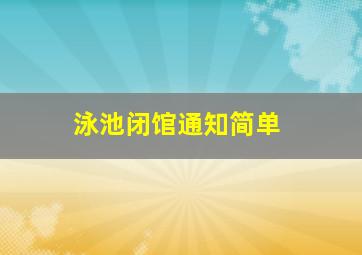 泳池闭馆通知简单